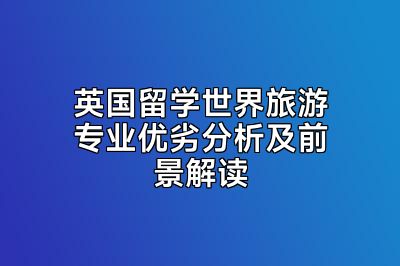 英国留学世界旅游专业优劣分析及前景解读